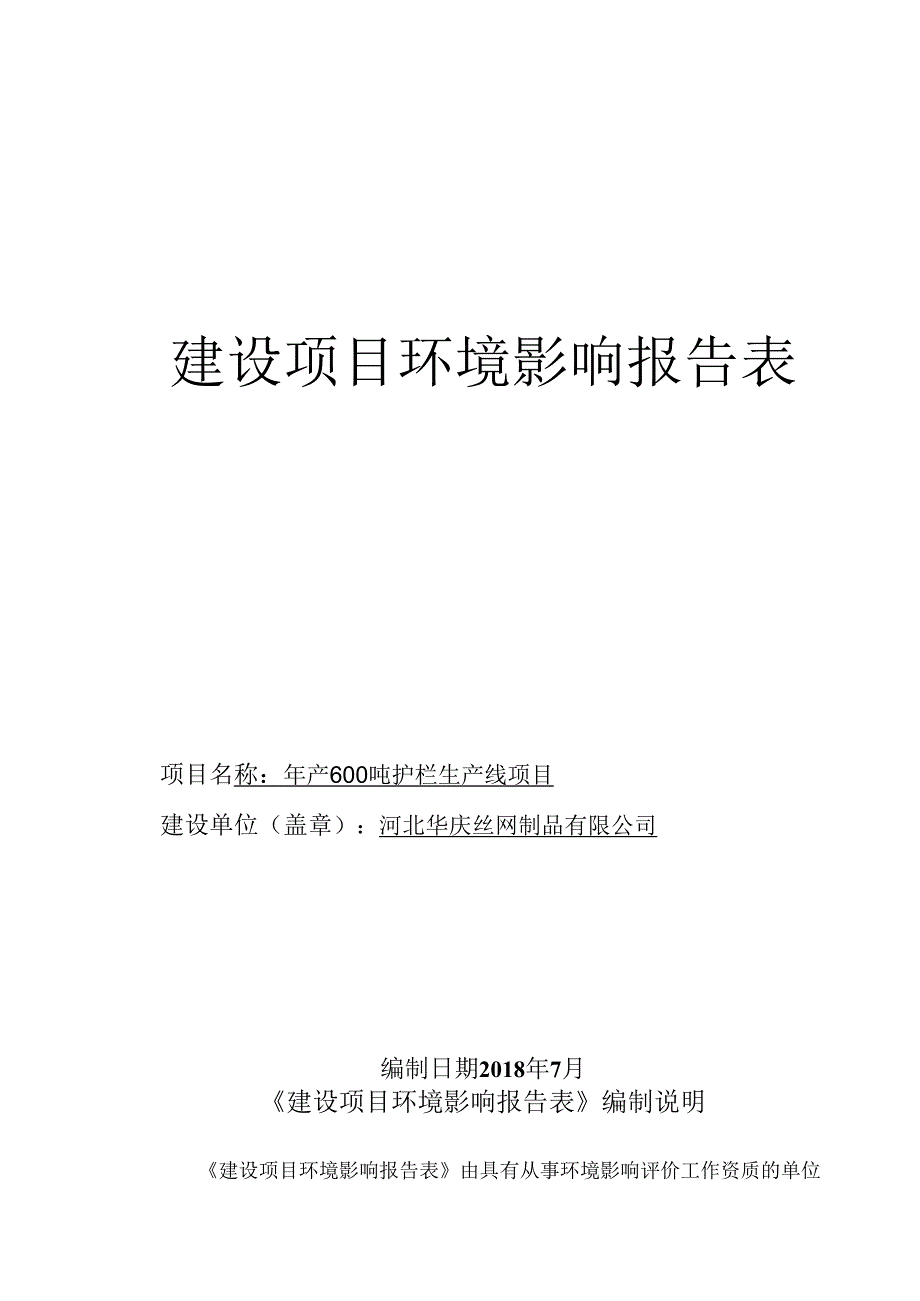 建设项目环境影响报告表

项目名称：年产600吨护栏生产线项目

建设单位（盖章）：河北华庆丝网制品有限公司

编制日期2018年7月

《建设项目环境影响报告表》编制说明

《建设项目环境影响报告表》由具有从事环境影响评价工作资质的单位